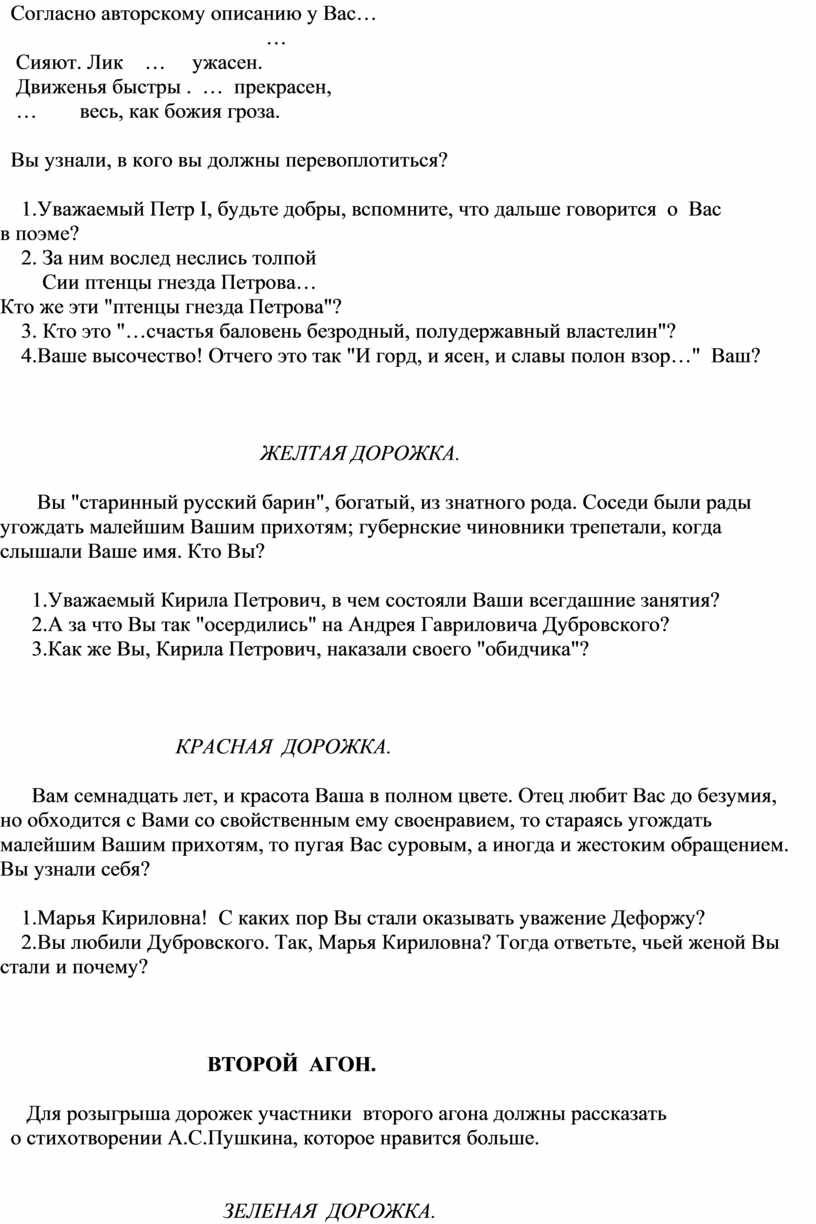 Согласно авторскому описанию у Вас…
…
Сияют. Лик … ужасен.
Движенья быстры . … прекрасен,
… весь, как божия гроза.

Вы узнали, в кого вы должны перевоплотиться?

1.Уважаемый Петр I, будьте добры, вспомните, что дальше говорится о Вас в поэме?
2. За ним вослед неслись толпой
Сии птенцы гнезда Петрова…
Кто же эти "птенцы гнезда Петрова"?
3. Кто это "…счастья баловень безродный, полудержавный властелин"?
4.Ваше высочество! Отчего это так "И горд, и ясен, и славы полон взор…" Ваш?

ЖЕЛТАЯ ДОРОЖКА.

Вы "старинный русский барин", богатый, из знатного рода. Соседи были рады угождать малейшим Вашим прихотям; губернские чиновники трепетали, когда слышали Ваше имя. Кто Вы?

1.Уважаемый Кирила Петрович, в чем состояли Ваши всегдашние занятия?
2.А за что Вы так "осердились" на Андрея Гавриловича Дубровского?
3.Как же Вы, Кирила Петрович, наказали своего "обидчика"?

КРАСНАЯ ДОРОЖКА.

Вам семнадцать лет, и красота Ваша в полном цвете. Отец любит Вас до безумия, но обходится с Вами со свойственным ему своенравием, то стараясь угождать малейшим Вашим прихотям, то пугая Вас суровым, а иногда и жестоким обращением. Вы узнали себя?

1.Марья Кириловна! С каких пор Вы стали оказывать уважение Дефоржу?
2.Вы любили Дубровского. Так, Марья Кириловна? Тогда ответьте, чьей женой Вы стали и почему?

ВТОРОЙ АГОН.

Для розыгрыша дорожек участники второго агона должны рассказать о стихотворении А.С.Пушкина, которое нравится больше.

ЗЕЛЕНАЯ ДОРОЖКА.